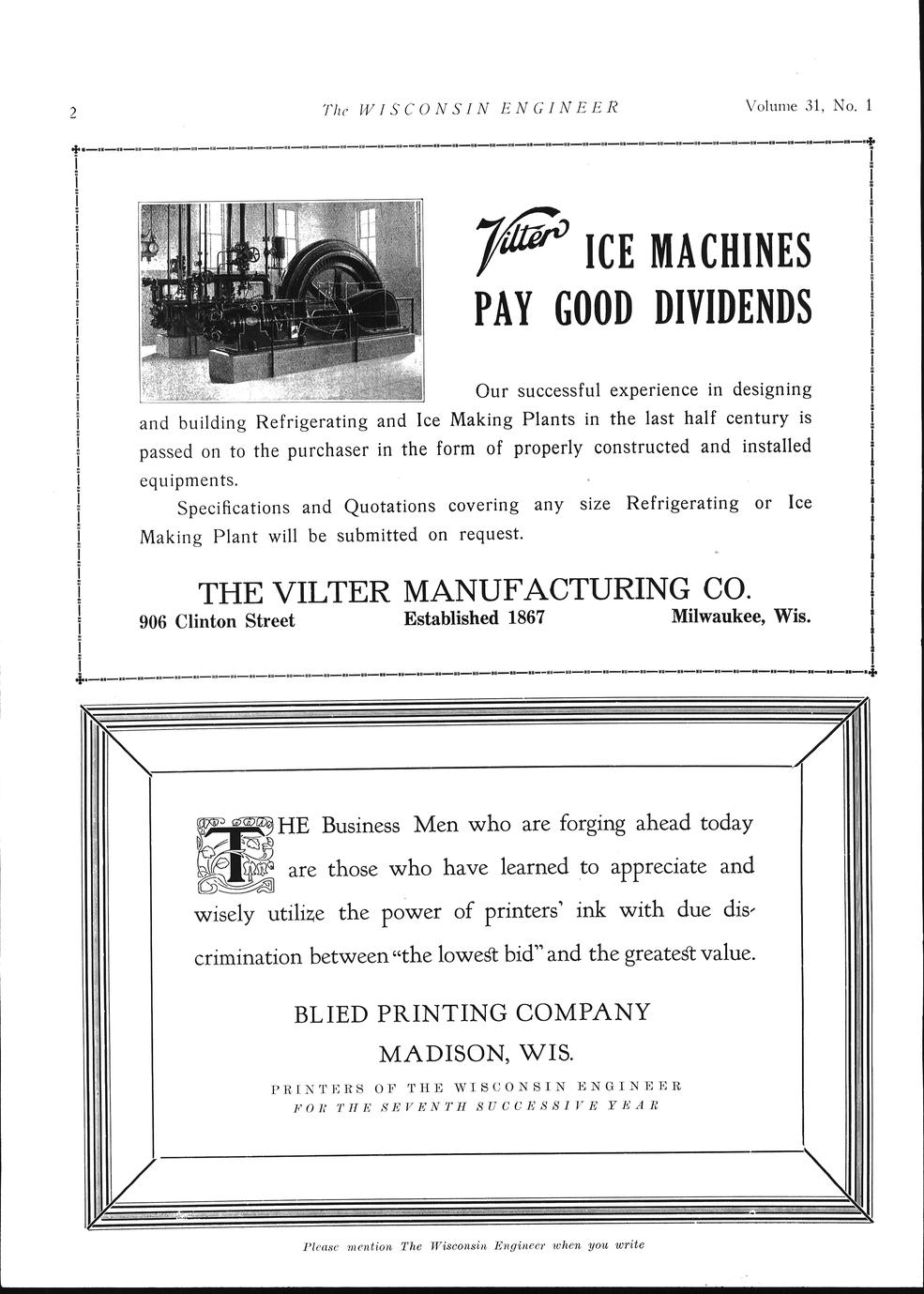 2 The WISCONSIN ENGINEER Volume 31, No. 1

Vilter ICE MACHINES PAY GOOD DIVIDENDS

Our successful experience in designing and building Refrigerating and Ice Making Plants in the last half century is passed on to the purchaser in the form of properly constructed and installed equipments.

Specifications and Quotations covering any size Refrigerating or Ice Making Plant will be submitted on request.

THE VILTER MANUFACTURING CO.
906 Clinton Street Established 1867 Milwaukee, Wis.

THE Business Men who are forging ahead today are those who have learned to appreciate and wisely utilize the power of printers' ink with due discrimination between "the lowest bid" and the greatest value.

BLIED PRINTING COMPANY
MADISON, WIS.
PRINTERS OF THE WISCONSIN ENGINEER
FOR THE SEVENTH SUCCESSIVE YEAR

Please mention The Wisconsin Engineer when you write